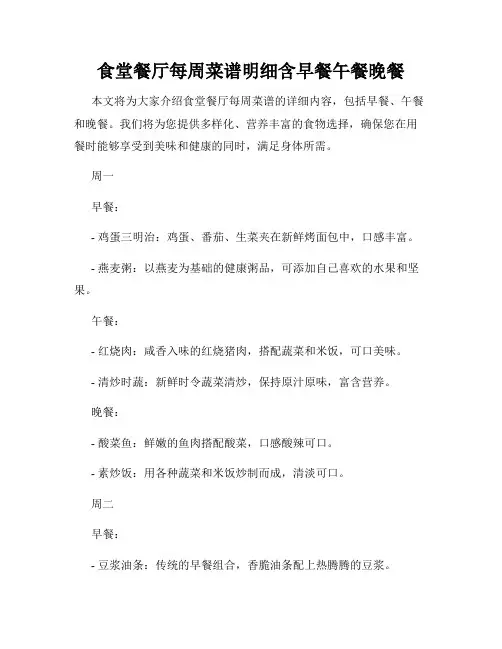 食堂餐厅每周菜谱明细含早餐午餐晚餐

本文将为大家介绍食堂餐厅每周菜谱的详细内容，包括早餐、午餐和晚餐。我们将为您提供多样化、营养丰富的食物选择，确保您在用餐时能够享受到美味和健康的同时，满足身体所需。

周一

早餐：

- 鸡蛋三明治：鸡蛋、番茄、生菜夹在新鲜烤面包中，口感丰富。

- 燕麦粥：以燕麦为基础的健康粥品，可添加自己喜欢的水果和坚果。

午餐：

- 红烧肉：咸香入味的红烧猪肉，搭配蔬菜和米饭，可口美味。

- 清炒时蔬：新鲜时令蔬菜清炒，保持原汁原味，富含营养。

晚餐：

- 酸菜鱼：鲜嫩的鱼肉搭配酸菜，口感酸辣可口。

- 素炒饭：用各种蔬菜和米饭炒制而成，清淡可口。

周二

早餐：

- 豆浆油条：传统的早餐组合，香脆油条配上热腾腾的豆浆。